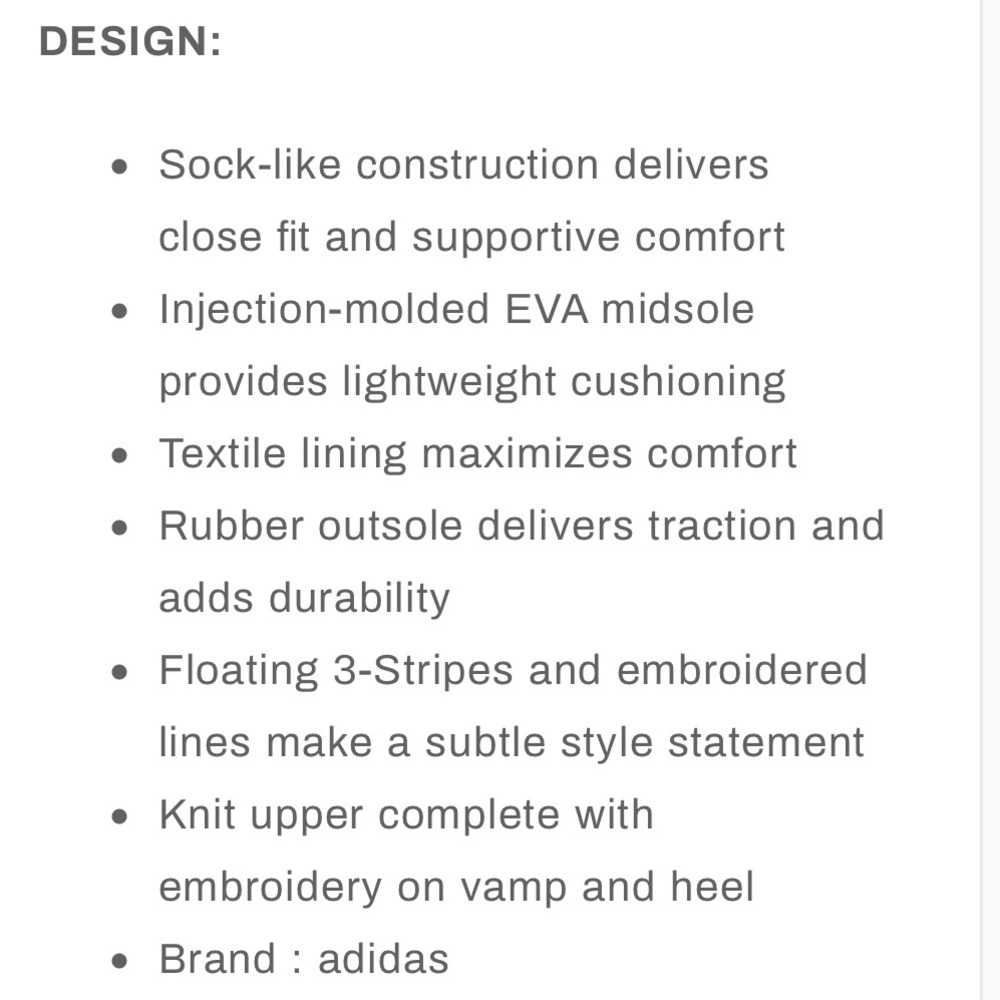 DESIGN:

- Sock-like construction delivers close fit and supportive comfort
- Injection-molded EVA midsole provides lightweight cushioning
- Textile lining maximizes comfort
- Rubber outsole delivers traction and adds durability
- Floating 3-Stripes and embroidered lines make a subtle style statement
- Knit upper complete with embroidery on vamp and heel
- Brand : adidas